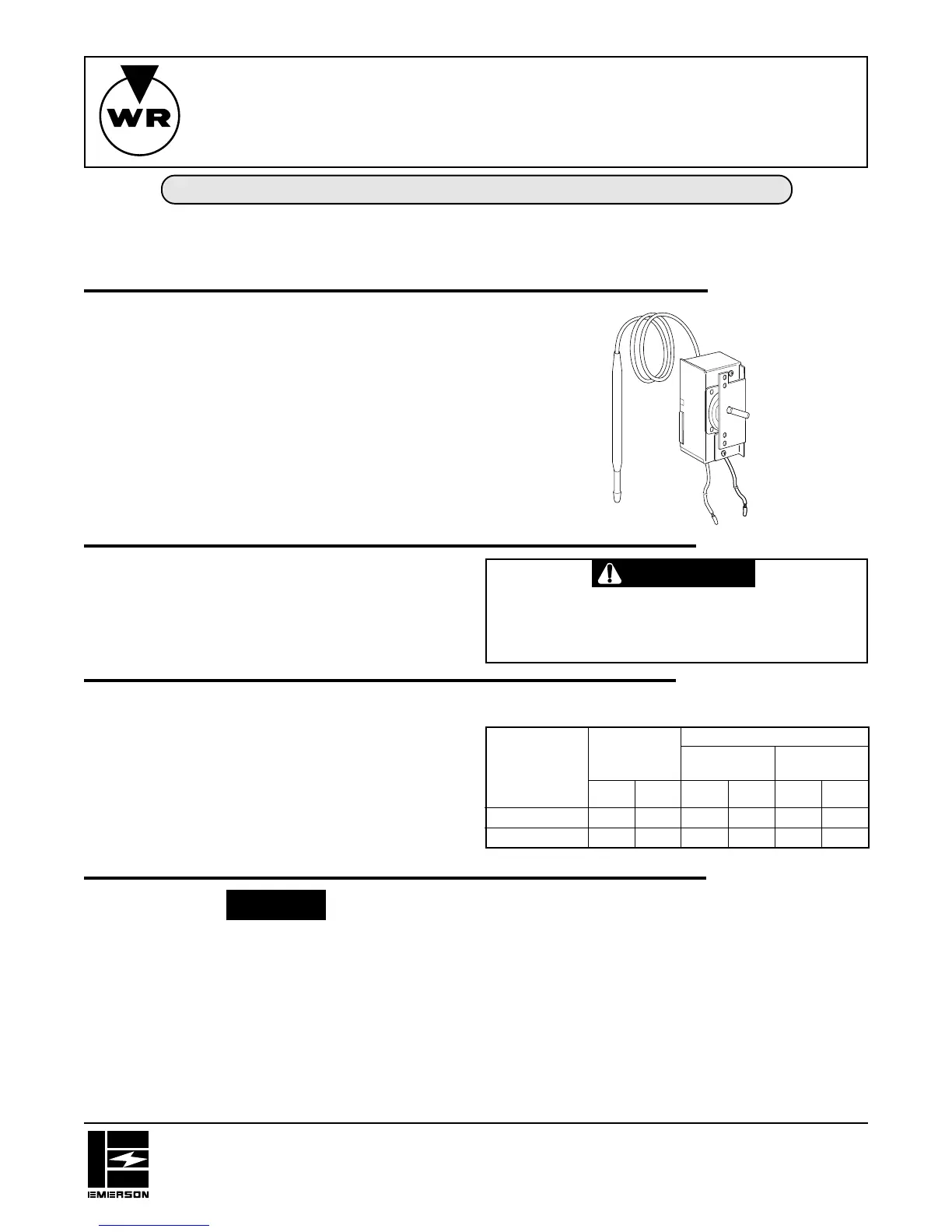 WR

EMERSON